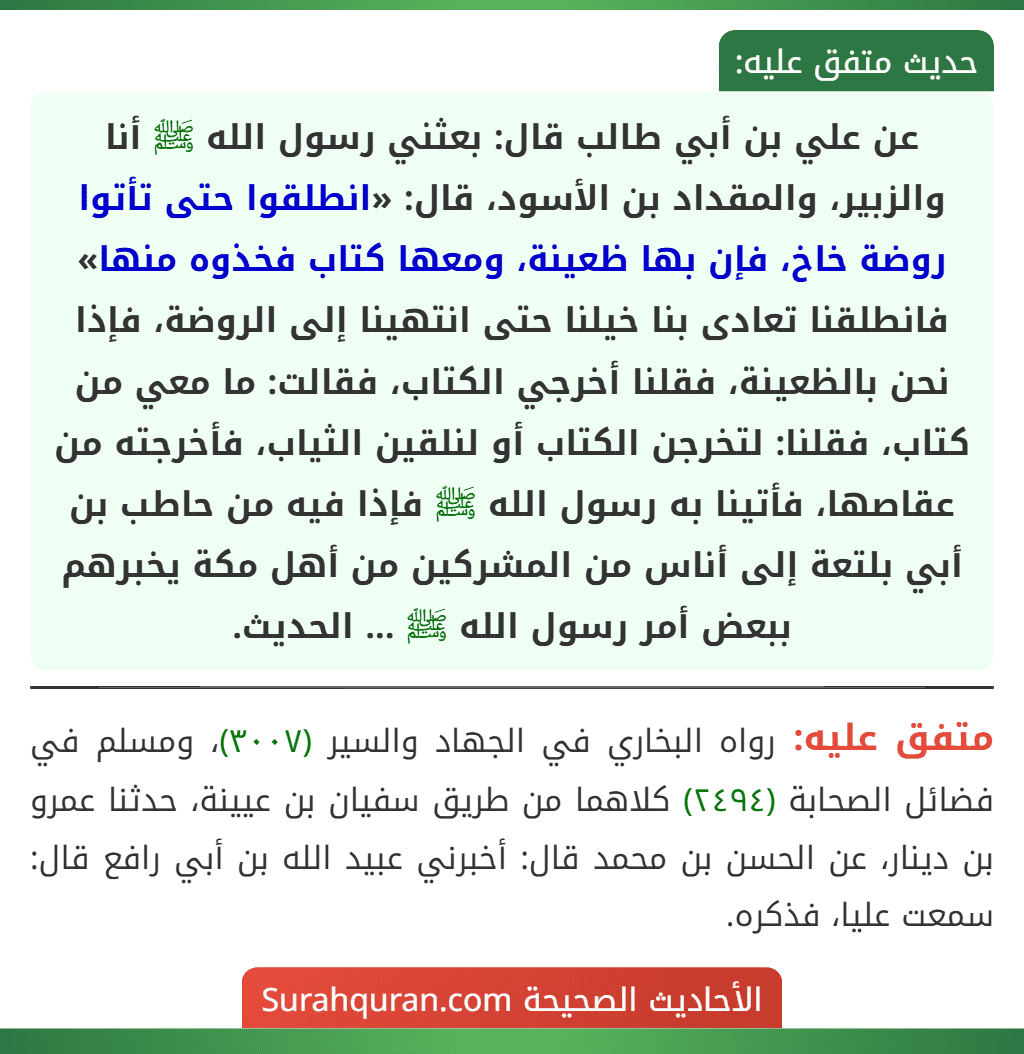 حديث متفق عليه:

عن علي بن أبي طالب قال: بعثني رسول الله ﷺ أنا والزبير، والمقداد بن الأسود، قال: «انطلقوا حتى تأتوا روضة خاخ، فإن بها ظعينة، ومعها كتاب فخذوه منها» فانطلقنا تعادى بنا خيلنا حتى انتهينا إلى الروضة، فإذا نحن بالظعينة، فقلنا أخرجي الكتاب، فقالت: ما معي من كتاب، فقلنا: لتخرجن الكتاب أو لنلقين الثياب، فأخرجته من عقاصها، فأتينا به رسول الله ﷺ فإذا فيه من حاطب بن أبي بلتعة إلى أناس من المشركين من أهل مكة يخبرهم ببعض أمر رسول الله ﷺ ... الحديث.

متفق عليه: رواه البخاري في الجهاد والسير (٣٠٠٧)، ومسلم في فضائل الصحابة (٢٤٩٤) كلاهما من طريق سفيان بن عيينة، حدثنا عمرو بن دينار، عن الحسن بن محمد قال: أخبرني عبيد الله بن أبي رافع قال: سمعت عليا، فذكره.

الأحاديث الصحيحة Surahquran.com